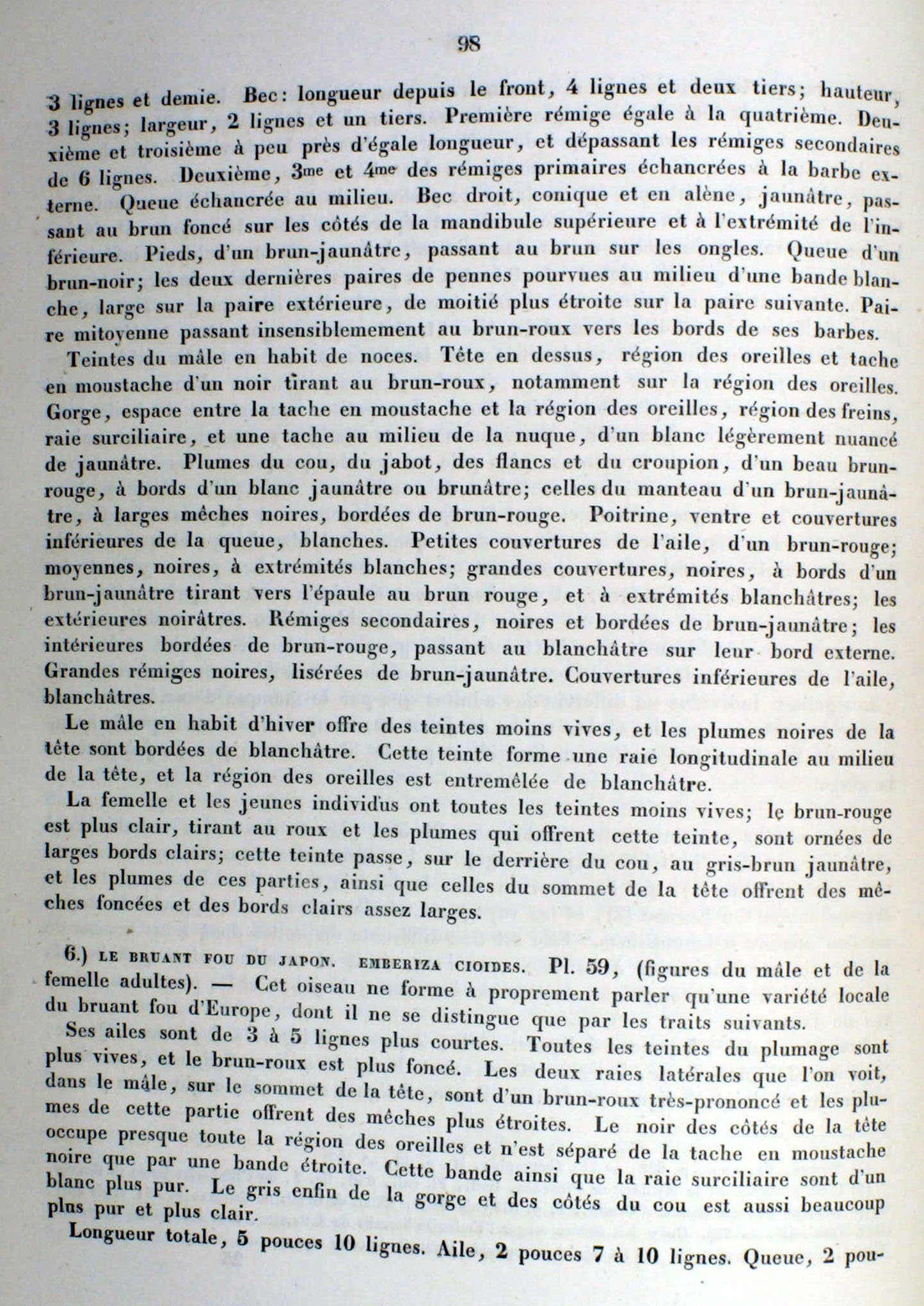 98

3 lignes et demie. Bec: longueur depuis le front, 4 lignes et deux tiers; hauteur, 3 lignes; largeur, 2 lignes et un tiers. Première rémige égale à la quatrième. Deuxième et troisième à peu près d'égale longueur, et dépassant les rémiges secondaires de 6 lignes. Deuxième, 3me et 4me des rémiges primaires échancrées à la barbe externe. Queue échancrée au milieu. Bec droit, conique et en alène, jaunâtre, passant au brun foncé sur les côtés de la mandibule supérieure et à l'extrémité de l'inférieure. Pieds, d'un brun-jaunâtre, passant au brun sur les ongles. Queue d'un brun-noir; les deux dernières paires de pennes pourvues au milieu d'une bande blanche, large sur la paire extérieure, de moitié plus étroite sur la paire suivante. Paire mitoyenne passant insensiblemement au brun-roux vers les bords de ses barbes.

Teintes du mâle en habit de noces. Tête en dessus, région des oreilles et tache en moustache d'un noir tirant au brun-roux, notamment sur la région des oreilles. Gorge, espace entre la tache en moustache et la région des oreilles, région des freins, raie surciliaire, et une tache au milieu de la nuque, d'un blanc légèrement nuancé de jaunâtre. Plumes du cou, du jabot, des flancs et du croupion, d'un beau brun-rouge, à bords d'un blanc jaunâtre ou brunâtre; celles du manteau d'un brun-jaunâtre, à larges mèches noires, bordées de brun-rouge. Poitrine, ventre et couvertures inférieures de la queue, blanches. Petites couvertures de l'aile, d'un brun-rouge; moyennes, noires, à extrémités blanches; grandes couvertures, noires, à bords d'un brun-jaunâtre tirant vers l'épaule au brun rouge, et à extrémités blanchâtres; les extérieures noirâtres. Rémiges secondaires, noires et bordées de brun-jaunâtre; les intérieures bordées de brun-rouge, passant au blanchâtre sur leur bord externe. Grandes rémiges noires, lisérées de brun-jaunâtre. Couvertures inférieures de l'aile, blanchâtres.

Le mâle en habit d'hiver offre des teintes moins vives, et les plumes noires de la tête sont bordées de blanchâtre. Cette teinte forme une raie longitudinale au milieu de la tête, et la région des oreilles est entremêlée de blanchâtre.

La femelle et les jeunes individus ont toutes les teintes moins vives; le brun-rouge est plus clair, tirant au roux et les plumes qui offrent cette teinte, sont ornées de larges bords clairs; cette teinte passe, sur le derrière du cou, au gris-brun jaunâtre, et les plumes de ces parties, ainsi que celles du sommet de la tête offrent des mèches foncées et des bords clairs assez larges.

6.) LE BRUANT FOU DU JAPON. EMBERIZA CIOIDES. Pl. 59, (figures du mâle et de la femelle adultes). — Cet oiseau ne forme à proprement parler qu'une variété locale du bruant fou d'Europe, dont il ne se distingue que par les traits suivants.

Ses ailes sont de 3 à 5 lignes plus courtes. Toutes les teintes du plumage sont plus vives, et le brun-roux est plus foncé. Les deux raies latérales que l'on voit, dans le mâle, sur le sommet de la tête, sont d'un brun-roux très-prononcé et les plumes de cette partie offrent des mèches plus étroites. Le noir des côtés de la tête occupe presque toute la région des oreilles et n'est séparé de la tache en moustache noire que par une bande étroite. Cette bande ainsi que la raie surciliaire sont d'un blanc plus pur. Le gris enfin de la gorge et des côtés du cou est aussi beaucoup plus pur et plus clair.

Longueur totale, 5 pouces 10 lignes. Aile, 2 pouces 7 à 10 lignes. Queue, 2 pou-